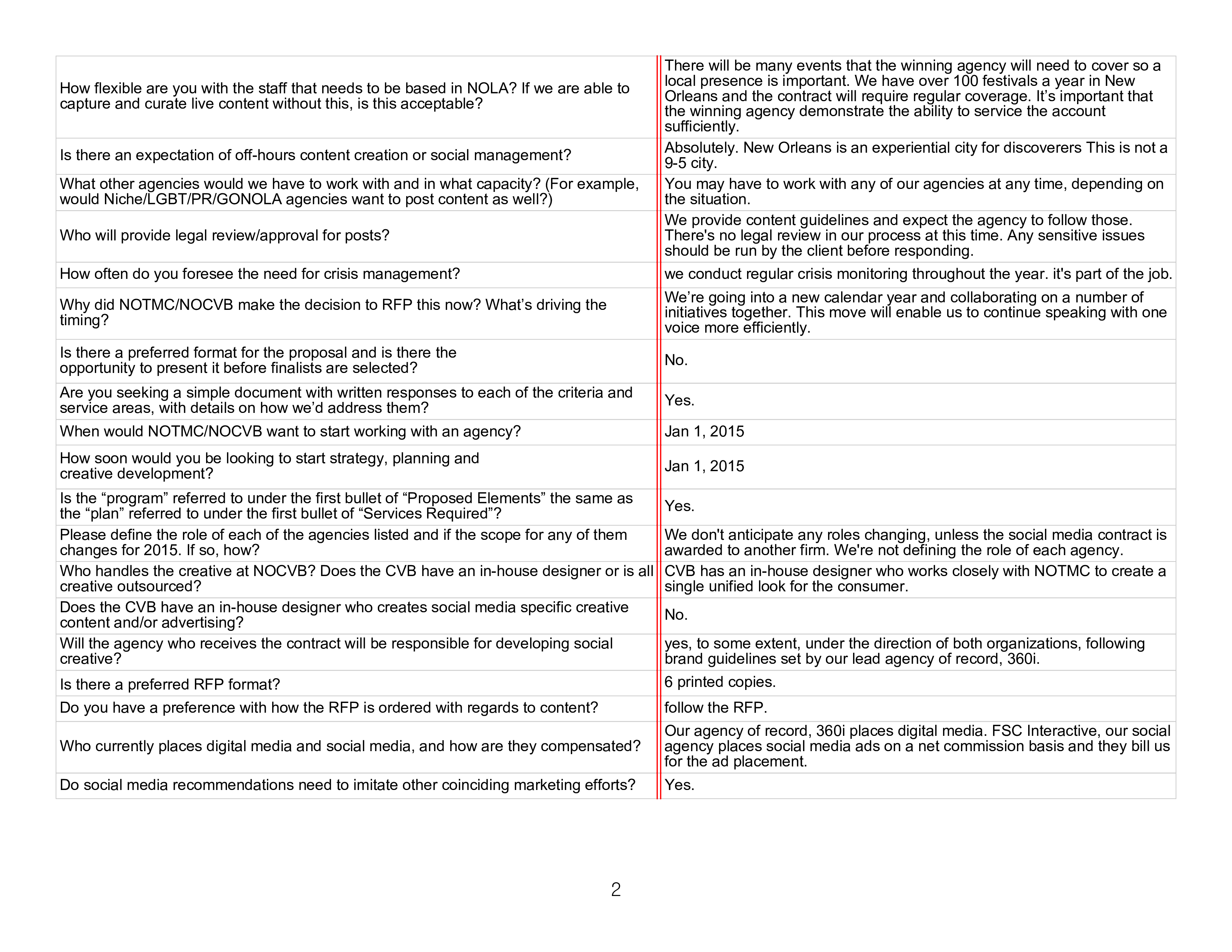 | | |
|---|---|
| How flexible are you with the staff that needs to be based in NOLA? If we are able to capture and curate live content without this, is this acceptable? | There will be many events that the winning agency will need to cover so a local presence is important. We have over 100 festivals a year in New Orleans and the contract will require regular coverage. It’s important that the winning agency demonstrate the ability to service the account sufficiently. |
| Is there an expectation of off-hours content creation or social management? | Absolutely. New Orleans is an experiential city for discoverers This is not a 9-5 city. |
| What other agencies would we have to work with and in what capacity? (For example, would Niche/LGBT/PR/GONOLA agencies want to post content as well?) | You may have to work with any of our agencies at any time, depending on the situation. |
| Who will provide legal review/approval for posts? | We provide content guidelines and expect the agency to follow those. There's no legal review in our process at this time. Any sensitive issues should be run by the client before responding. |
| How often do you foresee the need for crisis management? | we conduct regular crisis monitoring throughout the year. it's part of the job. |
| Why did NOTMC/NOCVB make the decision to RFP this now? What’s driving the timing? | We’re going into a new calendar year and collaborating on a number of initiatives together. This move will enable us to continue speaking with one voice more efficiently. |
| Is there a preferred format for the proposal and is there the opportunity to present it before finalists are selected? | No. |
| Are you seeking a simple document with written responses to each of the criteria and service areas, with details on how we’d address them? | Yes. |
| When would NOTMC/NOCVB want to start working with an agency? | Jan 1, 2015 |
| How soon would you be looking to start strategy, planning and creative development? | Jan 1, 2015 |
| Is the “program” referred to under the first bullet of “Proposed Elements” the same as the “plan” referred to under the first bullet of “Services Required”? | Yes. |
| Please define the role of each of the agencies listed and if the scope for any of them changes for 2015. If so, how? | We don't anticipate any roles changing, unless the social media contract is awarded to another firm. We're not defining the role of each agency. |
| Who handles the creative at NOCVB? Does the CVB have an in-house designer or is all creative outsourced? | CVB has an in-house designer who works closely with NOTMC to create a single unified look for the consumer. |
| Does the CVB have an in-house designer who creates social media specific creative content and/or advertising? | No. |
| Will the agency who receives the contract will be responsible for developing social creative? | yes, to some extent, under the direction of both organizations, following brand guidelines set by our lead agency of record, 360i. |
| Is there a preferred RFP format? | 6 printed copies. |
| Do you have a preference with how the RFP is ordered with regards to content? | follow the RFP. |
| Who currently places digital media and social media, and how are they compensated? | Our agency of record, 360i places digital media. FSC Interactive, our social agency places social media ads on a net commission basis and they bill us for the ad placement. |
| Do social media recommendations need to imitate other coinciding marketing efforts? | Yes. |

2